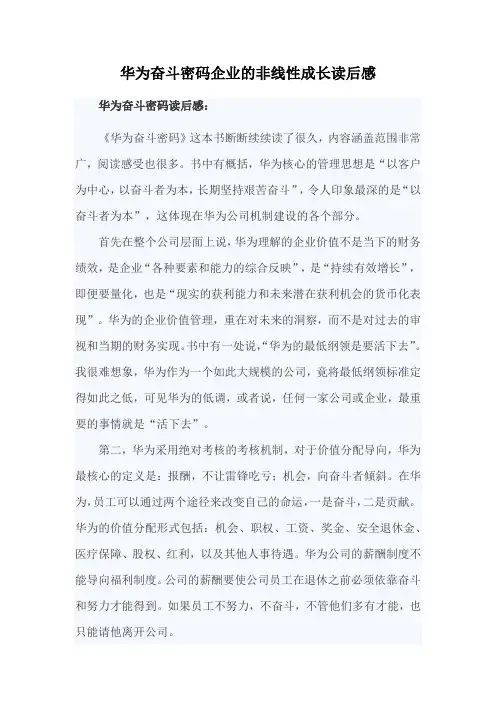 华为奋斗密码企业的非线性成长读后感

华为奋斗密码读后感：

《华为奋斗密码》这本书断断续续读了很久，内容涵盖范围非常广，阅读感受也很多。书中有概括，华为核心的管理思想是“以客户为中心，以奋斗者为本，长期坚持艰苦奋斗”，令人印象最深的是“以奋斗者为本”，这体现在华为公司机制建设的各个部分。

首先在整个公司层面上说，华为理解的企业价值不是当下的财务绩效，是企业“各种要素和能力的综合反映”，是“持续有效增长”，即便要量化，也是“现实的获利能力和未来潜在获利机会的货币化表现”。华为的企业价值管理，重在对未来的洞察，而不是对过去的审视和当期的财务实现。书中有一处说，“华为的最低纲领是要活下去”。我很难想象，华为作为一个如此大规模的公司，竟将最低纲领标准定得如此之低，可见华为的低调，或者说，任何一家公司或企业，最重要的事情就是“活下去”。

第二，华为采用绝对考核的考核机制，对于价值分配导向，华为最核心的定义是：报酬，不让雷锋吃亏；机会，向奋斗者倾斜。在华为，员工可以通过两个途径来改变自己的命运，一是奋斗，二是贡献。华为的价值分配形式包括：机会、职权、工资、奖金、安全退休金、医疗保障、股权、红利，以及其他人事待遇。华为公司的薪酬制度不能导向福利制度。公司的薪酬要使公司员工在退休之前必须依靠奋斗和努力才能得到。如果员工不努力，不奋斗，不管他们多有才能，也只能请他离开公司。